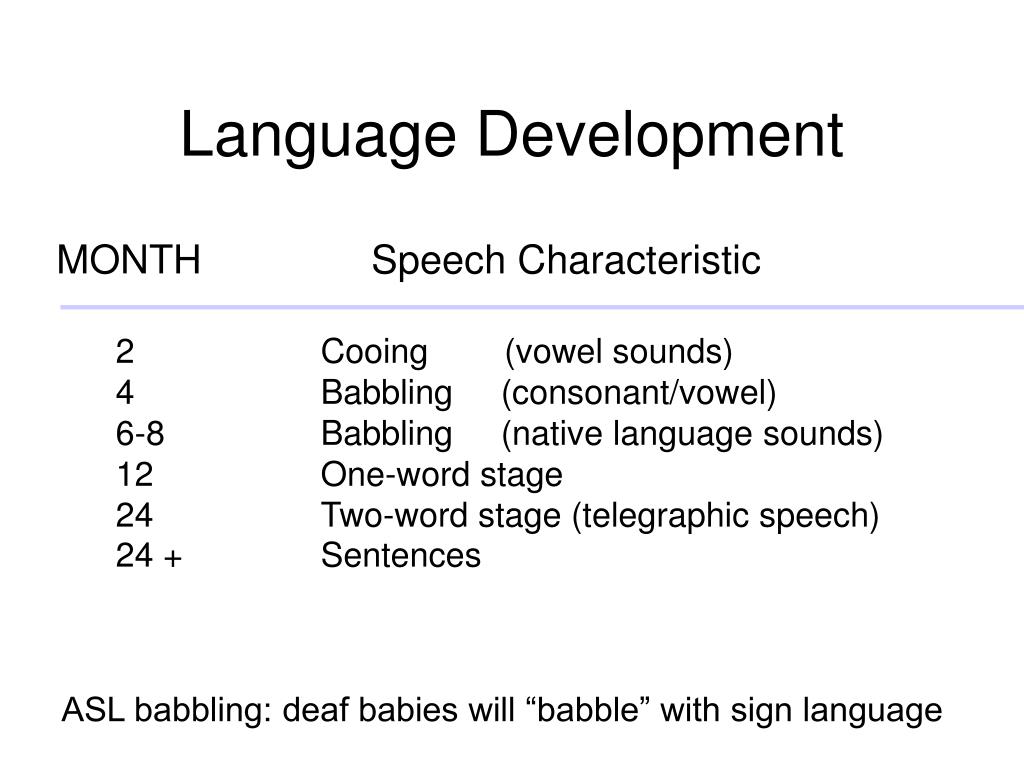 Language Development

| MONTH | Speech Characteristic |
|---|---|
| 2 | Cooing (vowel sounds) |
| 4 | Babbling (consonant/vowel) |
| 6-8 | Babbling (native language sounds) |
| 12 | One-word stage |
| 24 | Two-word stage (telegraphic speech) |
| 24 + | Sentences |

ASL babbling: deaf babies will “babble” with sign language